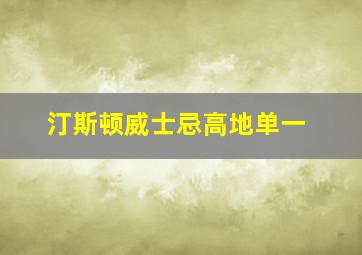 汀斯顿威士忌高地单一